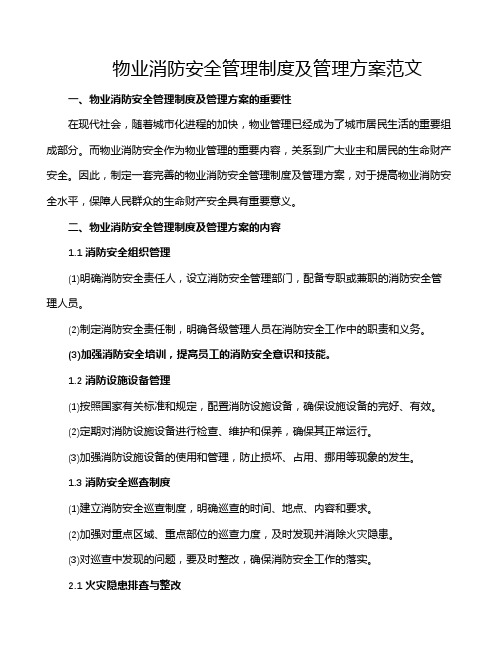 物业消防安全管理制度及管理方案范文

一、物业消防安全管理制度及管理方案的重要性

在现代社会，随着城市化进程的加快，物业管理已经成为了城市居民生活的重要组成部分。而物业消防安全作为物业管理的重要内容，关系到广大业主和居民的生命财产安全。因此，制定一套完善的物业消防安全管理制度及管理方案，对于提高物业消防安全水平，保障人民群众的生命财产安全具有重要意义。

二、物业消防安全管理制度及管理方案的内容

1.1 消防安全组织管理

⑴明确消防安全责任人，设立消防安全管理部门，配备专职或兼职的消防安全管理人员。

⑵制定消防安全责任制，明确各级管理人员在消防安全工作中的职责和义务。

(3)加强消防安全培训，提高员工的消防安全意识和技能。

1.2 消防设施设备管理

⑴按照国家有关标准和规定，配置消防设施设备，确保设施设备的完好、有效。

⑵定期对消防设施设备进行检查、维护和保养，确保其正常运行。

⑶加强消防设施设备的使用和管理，防止损坏、占用、挪用等现象的发生。

1.3 消防安全巡查制度

⑴建立消防安全巡查制度，明确巡查的时间、地点、内容和要求。

⑵加强对重点区域、重点部位的巡查力度，及时发现并消除火灾隐患。

⑶对巡查中发现的问题，要及时整改，确保消防安全工作的落实。

2.1 火灾隐患排查与整改